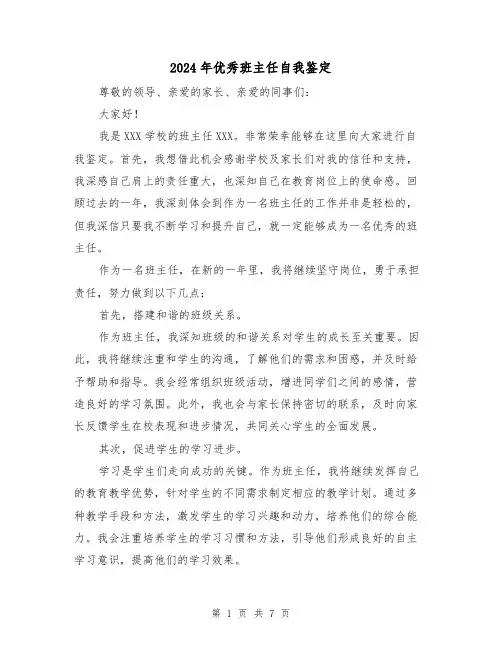 2024年优秀班主任自我鉴定

尊敬的领导、亲爱的家长、亲爱的同事们：

大家好！

我是XXX学校的班主任XXX。非常荣幸能够在这里向大家进行自我鉴定。首先，我想借此机会感谢学校及家长们对我的信任和支持，我深感自己肩上的责任重大，也深知自己在教育岗位上的使命感。回顾过去的一年，我深刻体会到作为一名班主任的工作并非是轻松的，但我深信只要我不断学习和提升自己，就一定能够成为一名优秀的班主任。

作为一名班主任，在新的一年里，我将继续坚守岗位，勇于承担责任，努力做到以下几点：

首先，搭建和谐的班级关系。

作为班主任，我深知班级的和谐关系对学生的成长至关重要。因此，我将继续注重和学生的沟通，了解他们的需求和困惑，并及时给予帮助和指导。我会经常组织班级活动，增进同学们之间的感情，营造良好的学习氛围。此外，我也会与家长保持密切的联系，及时向家长反馈学生在校表现和进步情况，共同关心学生的全面发展。

其次，促进学生的学习进步。

学习是学生们走向成功的关键。作为班主任，我将继续发挥自己的教育教学优势，针对学生的不同需求制定相应的教学计划。通过多种教学手段和方法，激发学生的学习兴趣和动力，培养他们的综合能力。我会注重培养学生的学习习惯和方法，引导他们形成良好的自主学习意识，提高他们的学习效果。

第 1 页 共 7 页